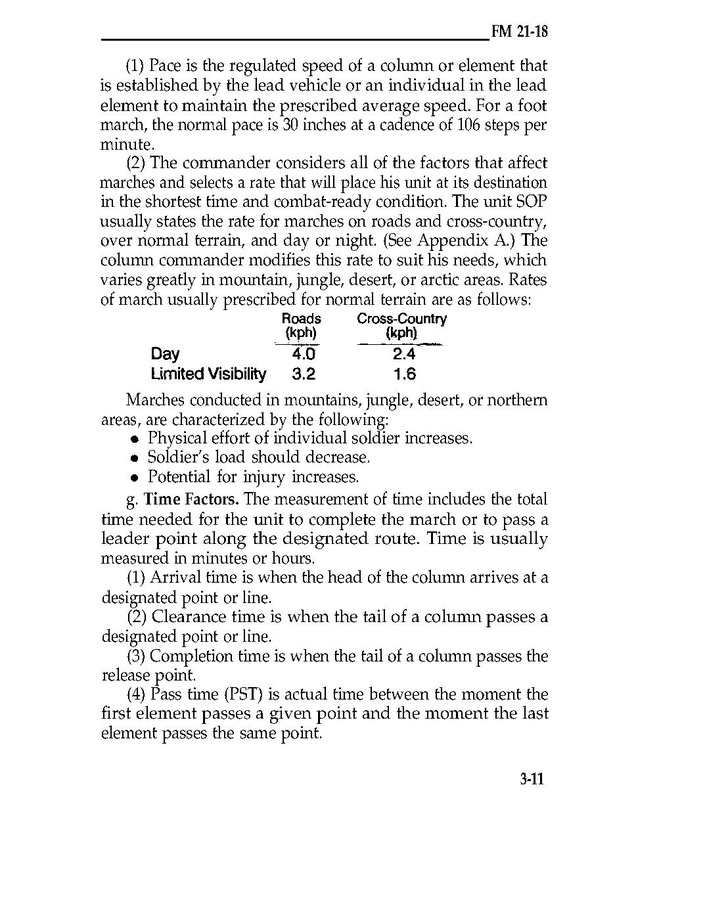 FM 21-18

(1) Pace is the regulated speed of a column or element that is established by the lead vehicle or an individual in the lead element to maintain the prescribed average speed. For a foot march, the normal pace is 30 inches at a cadence of 106 steps per minute.

(2) The commander considers all of the factors that affect marches and selects a rate that will place his unit at its destination in the shortest time and combat-ready condition. The unit SOP usually states the rate for marches on roads and cross-country, over normal terrain, and day or night. (See Appendix A.) The column commander modifies this rate to suit his needs, which varies greatly in mountain, jungle, desert, or arctic areas. Rates of march usually prescribed for normal terrain are as follows:

| | Roads (kph) | Cross-Country (kph) |
|---|---|---|
| Day | 4.0 | 2.4 |
| Limited Visibility | 3.2 | 1.6 |

Marches conducted in mountains, jungle, desert, or northern areas, are characterized by the following:
• Physical effort of individual soldier increases.
• Soldier's load should decrease.
• Potential for injury increases.

g. Time Factors. The measurement of time includes the total time needed for the unit to complete the march or to pass a leader point along the designated route. Time is usually measured in minutes or hours.

(1) Arrival time is when the head of the column arrives at a designated point or line.

(2) Clearance time is when the tail of a column passes a designated point or line.

(3) Completion time is when the tail of a column passes the release point.

(4) Pass time (PST) is actual time between the moment the first element passes a given point and the moment the last element passes the same point.

3-11